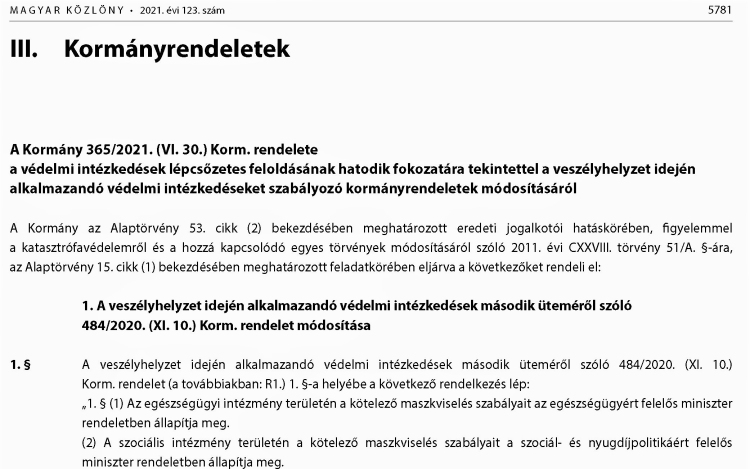 MAGYAR KÖZLÖNY • 2021. évi 123. szám 5781

III. Kormányrendeletek

A Kormány 365/2021. (VI. 30.) Korm. rendelete
a védelmi intézkedések lépcsőzetes feloldásának hatodik fokozatára tekintettel a veszélyhelyzet idején alkalmazandó védelmi intézkedéseket szabályozó kormányrendeletek módosításáról

A Kormány az Alaptörvény 53. cikk (2) bekezdésében meghatározott eredeti jogalkotói hatáskörében, figyelemmel a katasztrófavédelemről és a hozzá kapcsolódó egyes törvények módosításáról szóló 2011. évi CXXVIII. törvény 51/A. §-ára, az Alaptörvény 15. cikk (1) bekezdésében meghatározott feladatkörében eljárva a következőket rendeli el:

1. A veszélyhelyzet idején alkalmazandó védelmi intézkedések második üteméről szóló 484/2020. (XI. 10.) Korm. rendelet módosítása

1. § A veszélyhelyzet idején alkalmazandó védelmi intézkedések második üteméről szóló 484/2020. (XI. 10.) Korm. rendelet (a továbbiakban: R1.) 1. §-a helyébe a következő rendelkezés lép:
„1. § (1) Az egészségügyi intézmény területén a kötelező maszkviselés szabályait az egészségügyért felelős miniszter rendeletben állapítja meg.
(2) A szociális intézmény területén a kötelező maszkviselés szabályait a szociál- és nyugdíjpolitikáért felelős miniszter rendeletben állapítja meg.